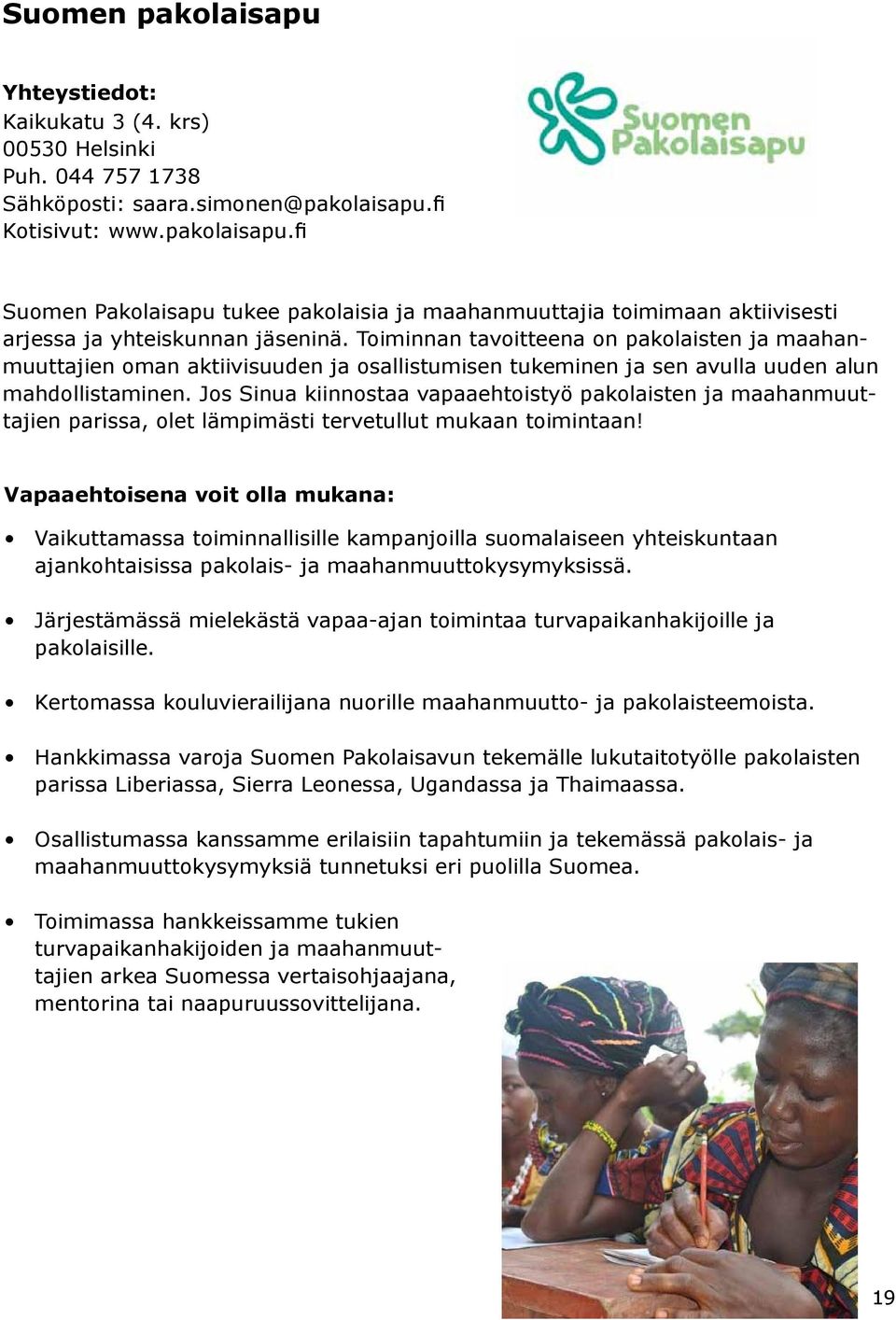 Suomen pakolaisapu

Yhteystiedot:
Kaikukatu 3 (4. krs)
00530 Helsinki
Puh. 044 757 1738
Sähköposti: saara.simonen@pakolaisapu.fi
Kotisivut: www.pakolaisapu.fi

Suomen Pakolaisapu

Suomen Pakolaisapu tukee pakolaisia ja maahanmuuttajia toimimaan aktiivisesti arjessa ja yhteiskunnan jäseninä. Toiminnan tavoitteena on pakolaisten ja maahanmuuttajien oman aktiivisuuden ja osallistumisen tukeminen ja sen avulla uuden alun mahdollistaminen. Jos Sinua kiinnostaa vapaaehtoistyö pakolaisten ja maahanmuuttajien parissa, olet lämpimästi tervetullut mukaan toimintaan!

Vapaaehtoisena voit olla mukana:

• Vaikuttamassa toiminnallisille kampanjoilla suomalaiseen yhteiskuntaan ajankohtaisissa pakolais- ja maahanmuuttokysymyksissä.

• Järjestämässä mielekästä vapaa-ajan toimintaa turvapaikanhakijoille ja pakolaisille.

• Kertomassa kouluvierailijana nuorille maahanmuutto- ja pakolaisteemoista.

• Hankkimassa varoja Suomen Pakolaisavun tekemälle lukutaitotyölle pakolaisten parissa Liberiassa, Sierra Leonessa, Ugandassa ja Thaimaassa.

• Osallistumassa kanssamme erilaisiin tapahtumiin ja tekemässä pakolais- ja maahanmuuttokysymyksiä tunnetuksi eri puolilla Suomea.

• Toimimassa hankkeissamme tukien turvapaikanhakijoiden ja maahanmuuttajien arkea Suomessa vertaisohjaajana, mentorina tai naapuruussovittelijana.

19